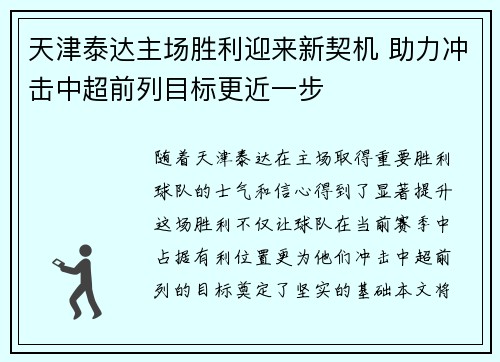 天津泰达主场胜利迎来新契机 助力冲击中超前列目标更近一步

随着天津泰达在主场取得重要胜利球队的士气和信心得到了显著提升这场胜利不仅让球队在当前赛季中占据有利位置更为他们冲击中超前列的目标奠定了坚实的基础本文将